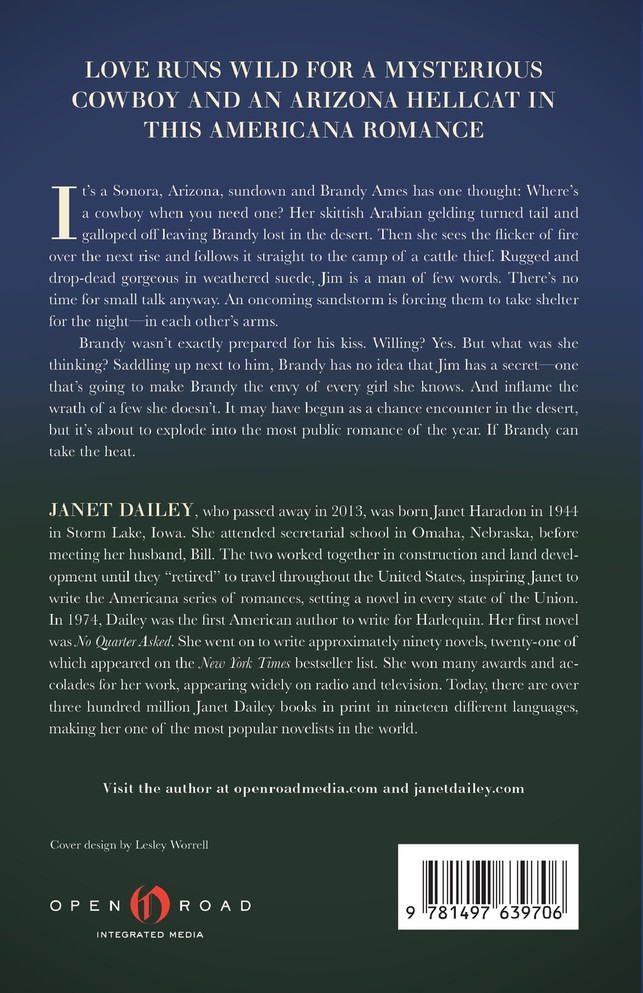 LOVE RUNS WILD FOR A MYSTERIOUS COWBOY AND AN ARIZONA HELLCAT IN THIS AMERICANA ROMANCE

It's a Sonora, Arizona, sundown and Brandy Ames has one thought: Where's a cowboy when you need one? Her skittish Arabian gelding turned tail and galloped off leaving Brandy lost in the desert. Then she sees the flicker of fire over the next rise and follows it straight to the camp of a cattle thief. Rugged and drop-dead gorgeous in weathered suede, Jim is a man of few words. There's no time for small talk anyway. An oncoming sandstorm is forcing them to take shelter for the night—in each other's arms.

Brandy wasn't exactly prepared for his kiss. Willing? Yes. But what was she thinking? Saddling up next to him, Brandy has no idea that Jim has a secret—one that's going to make Brandy the envy of every girl she knows. And inflame the wrath of a few she doesn't. It may have begun as a chance encounter in the desert, but it's about to explode into the most public romance of the year. If Brandy can take the heat.

JANET DAILEY, who passed away in 2013, was born Janet Haradon in 1944 in Storm Lake, Iowa. She attended secretarial school in Omaha, Nebraska, before meeting her husband, Bill. The two worked together in construction and land development until they "retired" to travel throughout the United States, inspiring Janet to write the Americana series of romances, setting a novel in every state of the Union. In 1974, Dailey was the first American author to write for Harlequin. Her first novel was No Quarter Asked. She went on to write approximately ninety novels, twenty-one of which appeared on the New York Times bestseller list. She won many awards and accolades for her work, appearing widely on radio and television. Today, there are over three hundred million Janet Dailey books in print in nineteen different languages, making her one of the most popular novelists in the world.

Visit the author at openroadmedia.com and janetdailey.com

Cover design by Lesley Worrell

OPEN ROAD
INTEGRATED MEDIA

9 781497 639706